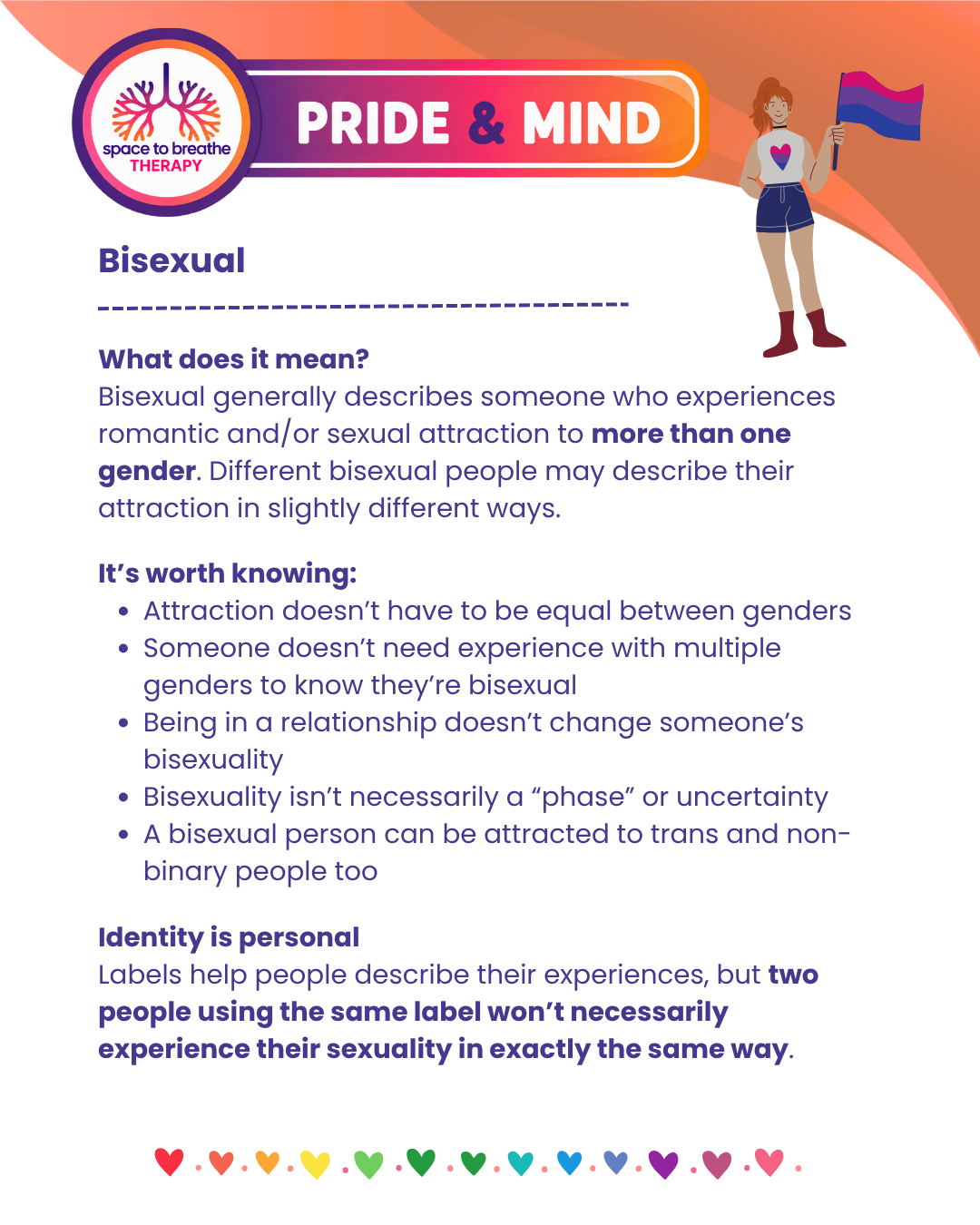 space to breathe
THERAPY

PRIDE & MIND

Bisexual

What does it mean?
Bisexual generally describes someone who experiences romantic and/or sexual attraction to more than one gender. Different bisexual people may describe their attraction in slightly different ways.

It's worth knowing:
• Attraction doesn't have to be equal between genders
• Someone doesn't need experience with multiple genders to know they're bisexual
• Being in a relationship doesn't change someone's bisexuality
• Bisexuality isn't necessarily a "phase" or uncertainty
• A bisexual person can be attracted to trans and non-binary people too

Identity is personal
Labels help people describe their experiences, but two people using the same label won't necessarily experience their sexuality in exactly the same way.